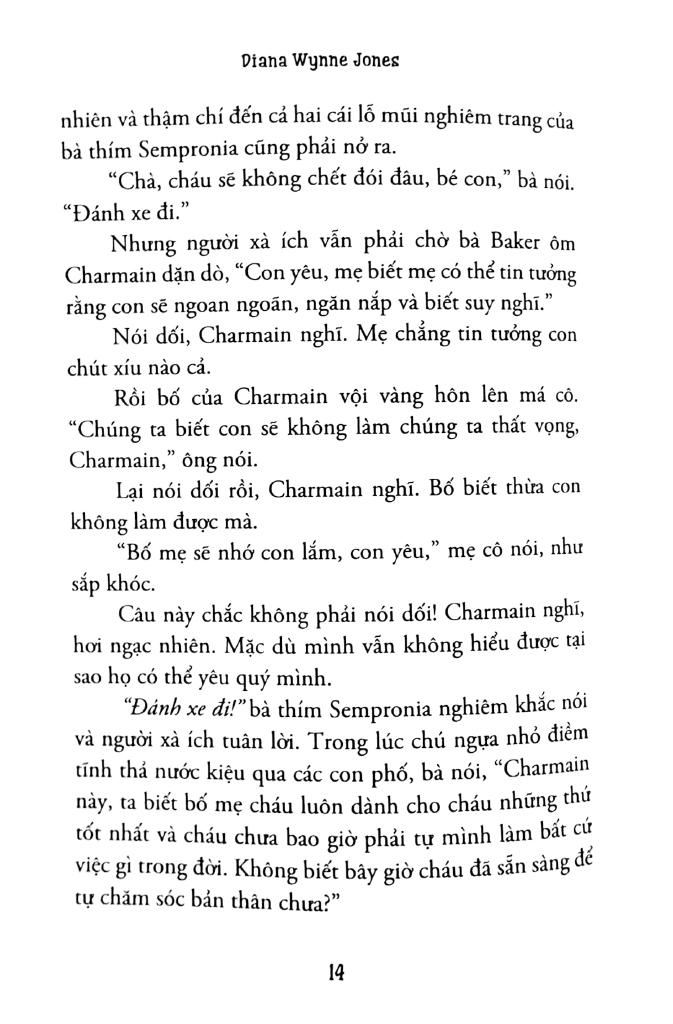 Diana Wynne Jones

nhiên và thậm chí đến cả hai cái lỗ mũi nghiêm trang của bà thím Sempronia cũng phải nở ra.

"Chà, cháu sẽ không chết đói đâu, bé con," bà nói. "Đánh xe đi."

Nhưng người xà ích vẫn phải chờ bà Baker ôm Charmain dặn dò, "Con yêu, mẹ biết mẹ có thể tin tưởng rằng con sẽ ngoan ngoãn, ngăn nắp và biết suy nghĩ."

Nói dối, Charmain nghĩ. Mẹ chẳng tin tưởng con chút xíu nào cả.

Rồi bố của Charmain vội vàng hôn lên má cô. "Chúng ta biết con sẽ không làm chúng ta thất vọng, Charmain," ông nói.

Lại nói dối rồi, Charmain nghĩ. Bố biết thừa con không làm được mà.

"Bố mẹ sẽ nhớ con lắm, con yêu," mẹ cô nói, như sắp khóc.

Câu này chắc không phải nói dối! Charmain nghĩ, hơi ngạc nhiên. Mặc dù mình vẫn không hiểu được tại sao họ có thể yêu quý mình.

"Đánh xe đi!" bà thím Sempronia nghiêm khắc nói và người xà ích tuân lời. Trong lúc chú ngựa nhỏ điềm tĩnh thả nước kiệu qua các con phố, bà nói, "Charmain này, ta biết bố mẹ cháu luôn dành cho cháu những thứ tốt nhất và cháu chưa bao giờ phải tự mình làm bất cứ việc gì trong đời. Không biết bây giờ cháu đã sẵn sàng để tự chăm sóc bản thân chưa?"

14